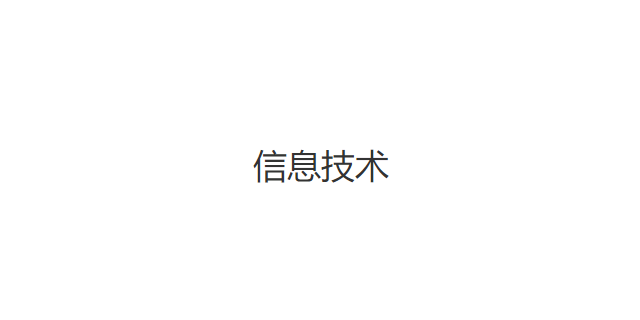 信息技术